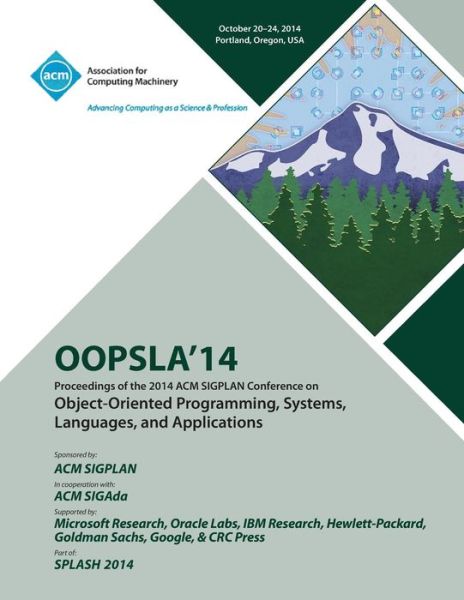 October 20–24, 2014
Portland, Oregon, USA

acm
Association for Computing Machinery

Advancing Computing as a Science & Profession

OOPSLA'14

Proceedings of the 2014 ACM SIGPLAN Conference on
Object-Oriented Programming, Systems, Languages, and Applications

Sponsored by:
ACM SIGPLAN

In cooperation with:
ACM SIGAda

Supported by:
Microsoft Research, Oracle Labs, IBM Research, Hewlett-Packard, Goldman Sachs, Google, & CRC Press

Part of:
SPLASH 2014